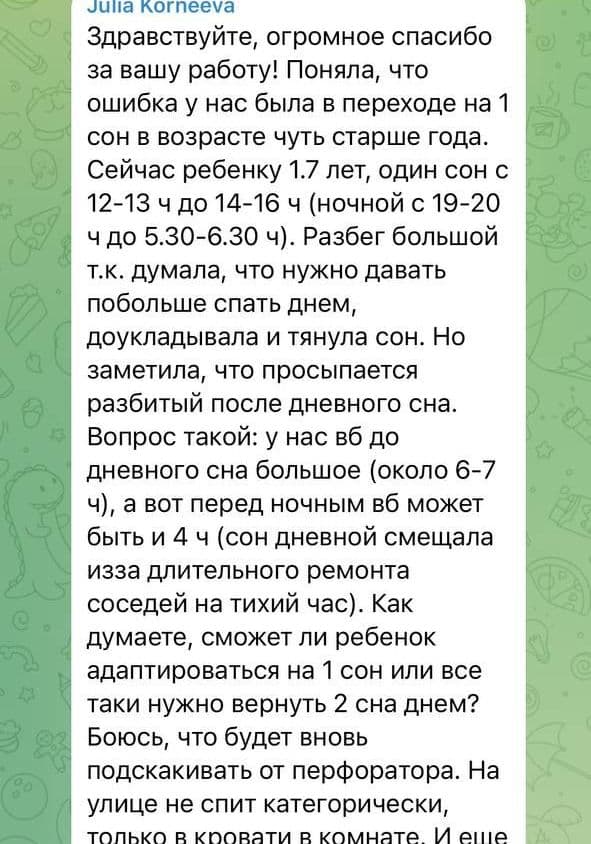 Julia Korneeva
Здравствуйте, огромное спасибо за вашу работу! Поняла, что ошибка у нас была в переходе на 1 сон в возрасте чуть старше года. Сейчас ребенку 1.7 лет, один сон с 12-13 ч до 14-16 ч (ночной с 19-20 ч до 5.30-6.30 ч). Разбег большой т.к. думала, что нужно давать побольше спать днем, доукладывала и тянула сон. Но заметила, что просыпается разбитый после дневного сна. Вопрос такой: у нас вб до дневного сна большое (около 6-7 ч), а вот перед ночным вб может быть и 4 ч (сон дневной смещала изза длительного ремонта соседей на тихий час). Как думаете, сможет ли ребенок адаптироваться на 1 сон или все таки нужно вернуть 2 сна днем? Боюсь, что будет вновь подскакивать от перфоратора. На улице не спит категорически, только в кровати в комнате. И еще